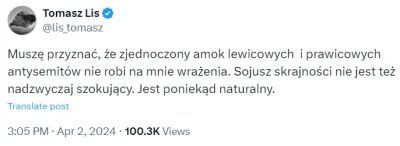 Tomasz Lis
@lis_tomasz

Muszę przyznać, że zjednoczony amok lewicowych i prawicowych antysemitów nie robi na mnie wrażenia. Sojusz skrajności nie jest też nadzwyczaj szokujący. Jest poniekąd naturalny.

Translate post

3:05 PM · Apr 2, 2024 · 100.3K Views